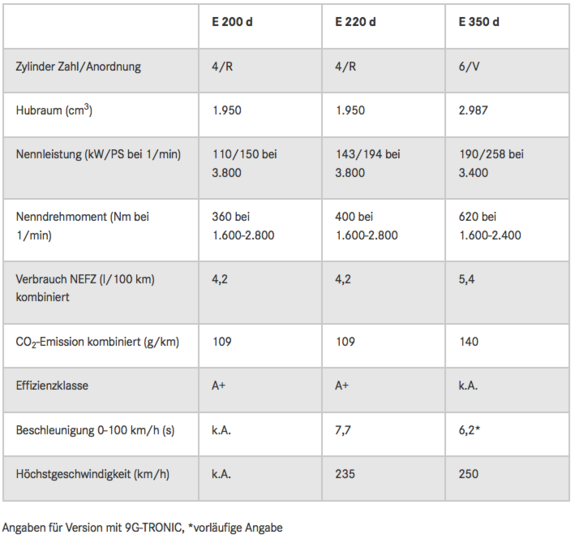 |  | E 200 d | E 220 d | E 350 d |
|---|---|---|---|
| Zylinder Zahl/Anordnung | 4/R | 4/R | 6/V |
| Hubraum ($cm^3$) | 1.950 | 1.950 | 2.987 |
| Nennleistung (kW/PS bei 1/min) | 110/150 bei 3.800 | 143/194 bei 3.800 | 190/258 bei 3.400 |
| Nenndrehmoment (Nm bei 1/min) | 360 bei 1.600-2.800 | 400 bei 1.600-2.800 | 620 bei 1.600-2.400 |
| Verbrauch NEFZ (l/100 km) kombiniert | 4,2 | 4,2 | 5,4 |
| $CO_2$-Emission kombiniert (g/km) | 109 | 109 | 140 |
| Effizienzklasse | A+ | A+ | k.A. |
| Beschleunigung 0-100 km/h (s) | k.A. | 7,7 | 6,2* |
| Höchstgeschwindigkeit (km/h) | k.A. | 235 | 250 |

Angaben für Version mit 9G-TRONIC, *vorläufige Angabe